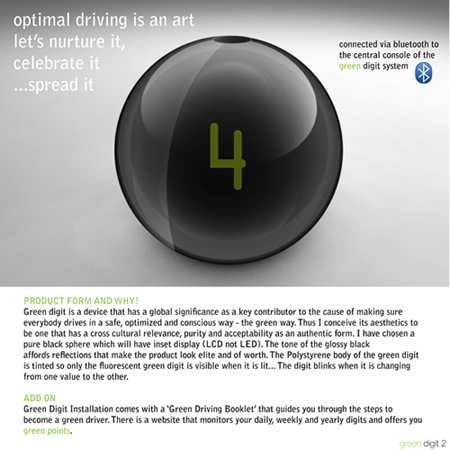 optimal driving is an art
let's nurture it,
celebrate it
...spread it

connected via bluetooth to the central console of the green digit system

4

PRODUCT FORM AND WHY!
Green digit is a device that has a global significance as a key contributor to the cause of making sure everybody drives in a safe, optimized and conscious way - the green way. Thus I conceive its aesthetics to be one that has a cross cultural relevance, purity and acceptability as an authentic form. I have chosen a pure black sphere which will have inset display (LCD not LED). The tone of the glossy black affords reflections that make the product look elite and of worth. The Polystyrene body of the green digit is tinted so only the fluorescent green digit is visible when it is lit... The digit blinks when it is changing from one value to the other.

ADD ON
Green Digit Installation comes with a 'Green Driving Booklet' that guides you through the steps to become a green driver. There is a website that monitors your daily, weekly and yearly digits and offers you green points.

green digit 2